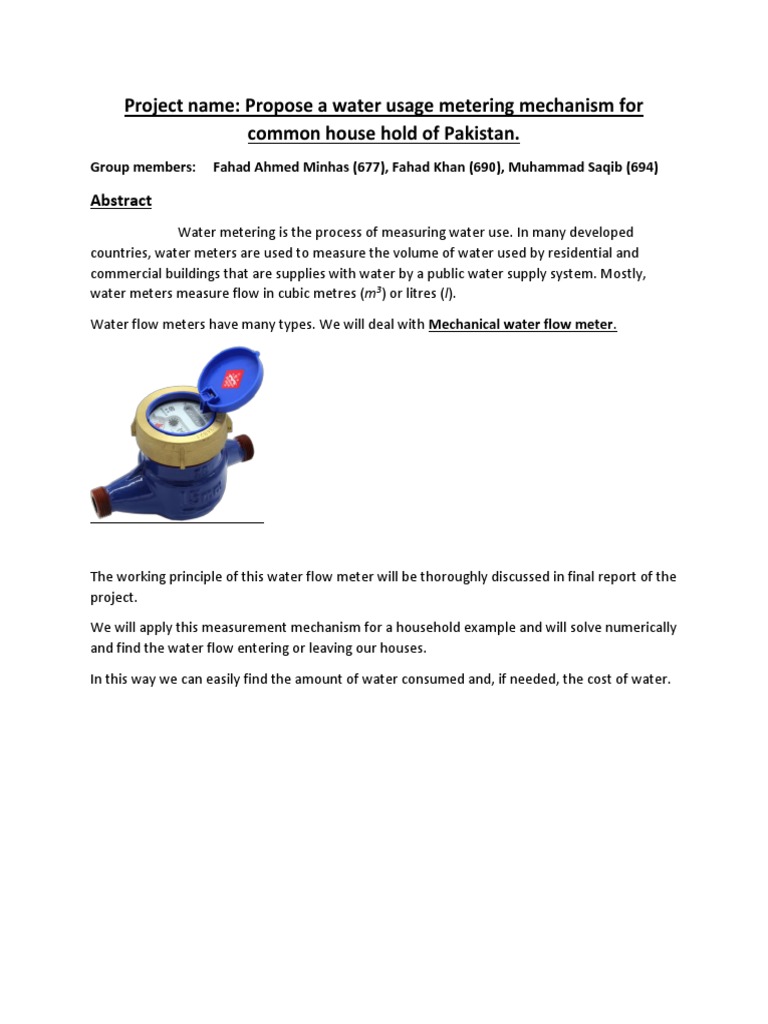 Project name: Propose a water usage metering mechanism for common house hold of Pakistan.

Group members: Fahad Ahmed Minhas (677), Fahad Khan (690), Muhammad Saqib (694)

Abstract

Water metering is the process of measuring water use. In many developed countries, water meters are used to measure the volume of water used by residential and commercial buildings that are supplies with water by a public water supply system. Mostly, water meters measure flow in cubic metres ($m^3$) or litres ($l$).

Water flow meters have many types. We will deal with Mechanical water flow meter.

The working principle of this water flow meter will be thoroughly discussed in final report of the project.

We will apply this measurement mechanism for a household example and will solve numerically and find the water flow entering or leaving our houses.

In this way we can easily find the amount of water consumed and, if needed, the cost of water.